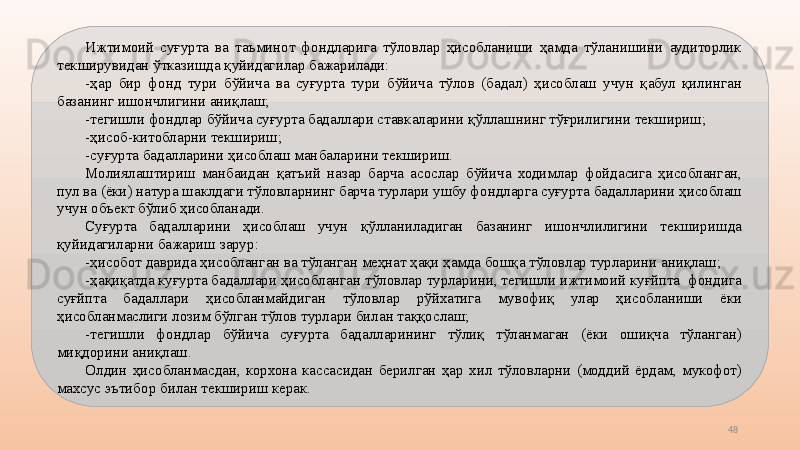 Ижтимоий суғурта ва таъминот фондларига тўловлар ҳисобланиши ҳамда тўланишини аудиторлик текширувидан ўтказишда қуйидагилар бажарилади:

-ҳар бир фонд тури бўйича ва суғурта тури бўйича тўлов (бадал) ҳисоблаш учун қабул қилинган базанинг ишончлигини аниқлаш;

-тегишли фондлар бўйича суғурта бадаллари ставкаларини қўллашнинг тўғрилигини текшириш;

-ҳисоб-китобларни текшириш;

-суғурта бадалларини ҳисоблаш манбаларини текшириш.

Молиялаштириш манбаидан қатъий назар барча асослар бўйича ходимлар фойдасига ҳисобланган, пул ва (ёки) натура шаклдаги тўловларнинг барча турлари ушбу фондларга суғурта бадалларини ҳисоблаш учун объект бўлиб ҳисобланади.

Суғурта бадалларини ҳисоблаш учун қўлланиладиган базанинг ишончлилигини текширишда қуйидагиларни бажариш зарур:

-ҳисобот даврида ҳисобланган ва тўланган меҳнат ҳақи ҳамда бошқа тўловлар турларини аниқлаш;

-ҳақиқатда куғурта бадаллари ҳисобланган тўловлар турларини, тегишли ижтимоий куғйпта фондига суғйпта бадаллари ҳисобланмайдиган тўловлар рўйхатига мувофиқ улар ҳисобланиши ёки ҳисобланмаслиги лозим бўлган тўлов турлари билан таққослаш;

-тегишли фондлар бўйича суғурта бадалларининг тўлиқ тўланмаган (ёки ошиқча тўланган) миқдорини аниқлаш.

Олдин ҳисобланмасдан, корхона кассасидан берилган ҳар хил тўловларни (моддий ёрдам, мукофот) махсус эътибор билан текшириш керак.

48

Docx.uz